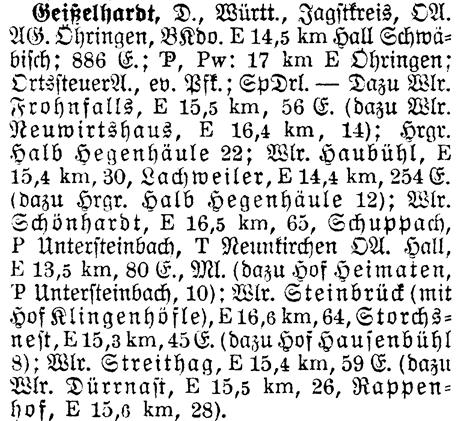 Geißelhardt, D., Württ., Jagstkreis, OA. AG. Öhringen, BKdo. E 14,5 km Hall Schwäbisch; 886 E.; P, Pw: 17 km E Öhringen; OrtssteuerA., ev. Pfk.; SpDrl. — Dazu Wlr. Frohnfalls, E 15,5 km, 56 E. (dazu Wlr. Neuwirtshaus, E 16,4 km, 14); Hrgr. Halb Hegenhäule 22; Wlr. Haubühl, E 15,4 km, 30, Lachweiler, E 14,4 km, 254 E. (dazu Hrgr. Halb Hegenhäule 12); Wlr. Schönhardt, E 16,5 km, 65, Schuppach, P Untersteinbach, T Neunkirchen OA. Hall, E 13,5 km, 80 E., Ml. (dazu Hof Heimaten, P Untersteinbach, 10); Wlr. Steinbrück (mit Hof Klingenhöfle), E 16,6 km, 64, Storchsnest, E 15,3 km, 45 E. (dazu Hof Hausenbühl 8); Wlr. Streithag, E 15,4 km, 59 E. (dazu Wlr. Dürrnast, E 15,5 km, 26, Rappenhof, E 15,6 km, 28).